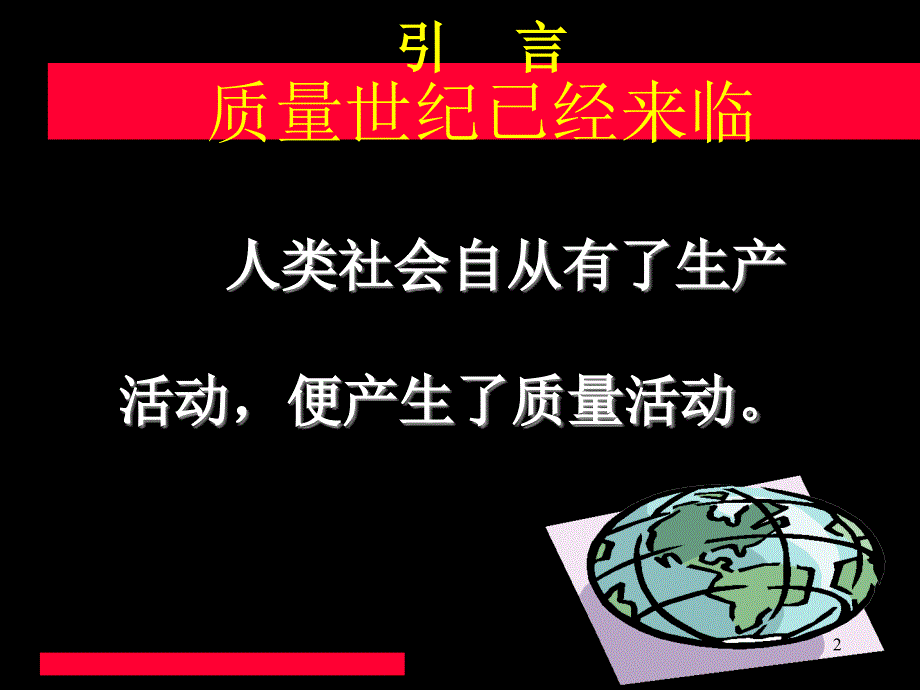 引　言

质量世纪已经来临

人类社会自从有了生产活动，便产生了质量活动。

2